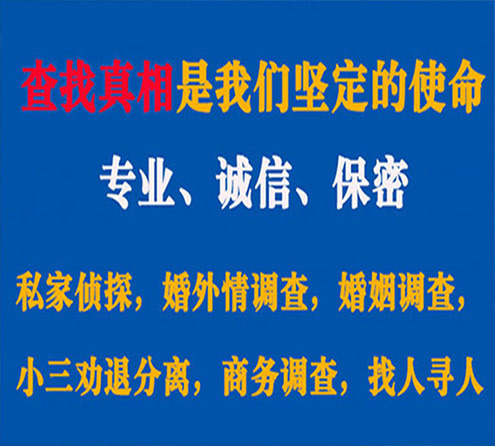 查找真相是我们坚定的使命

专业、诚信、保密

私家侦探，婚外情调查，婚姻调查，

小三劝退分离，商务调查，找人寻人